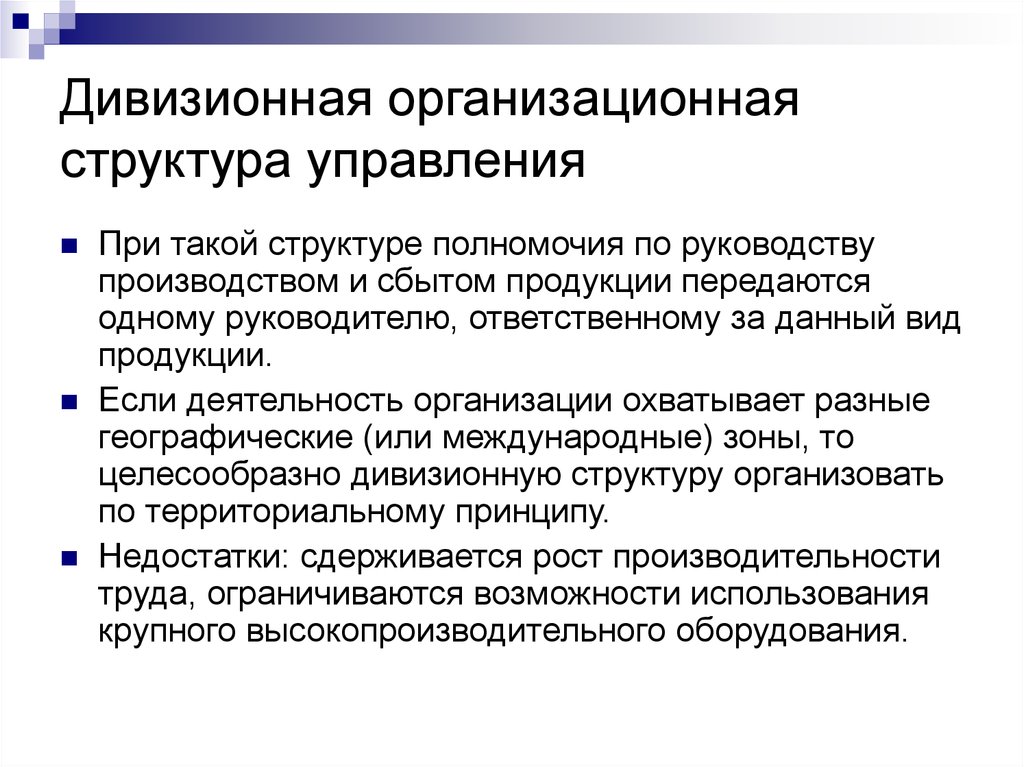 Дивизионная организационная структура управления

При такой структуре полномочия по руководству производством и сбытом продукции передаются одному руководителю, ответственному за данный вид продукции.

Если деятельность организации охватывает разные географические (или международные) зоны, то целесообразно дивизионную структуру организовать по территориальному принципу.

Недостатки: сдерживается рост производительности труда, ограничиваются возможности использования крупного высокопроизводительного оборудования.